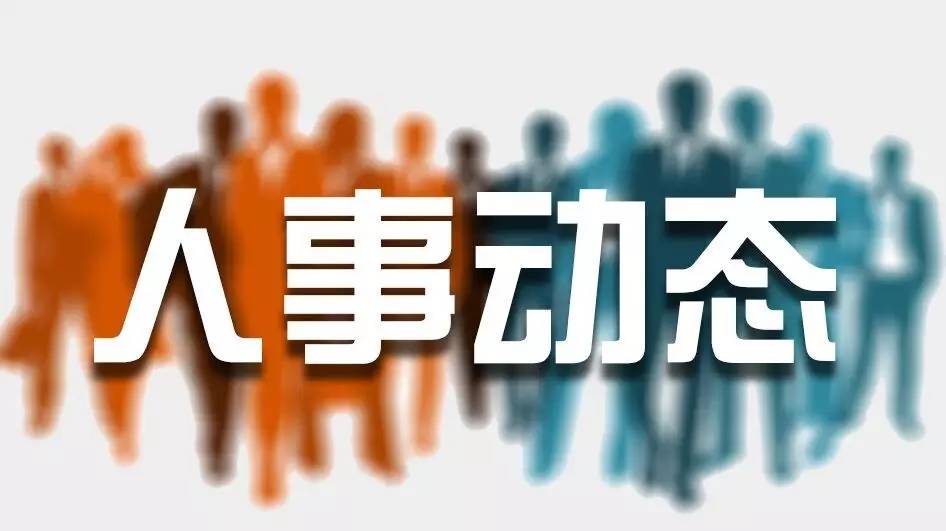 人事动态